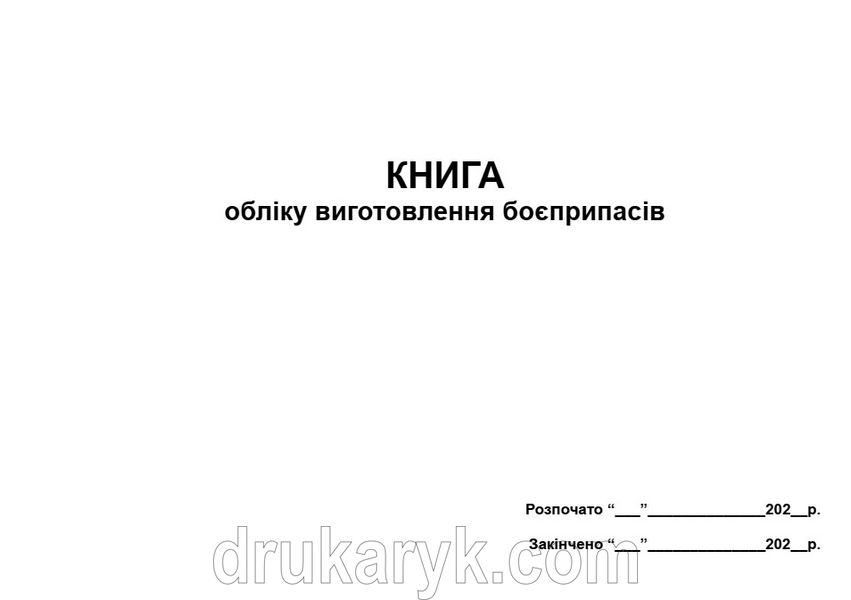 КНИГА
обліку виготовлення боєприпасів

Розпочато “___”______________202__р.

Закінчено “___”______________202__р.

drukaryk.com